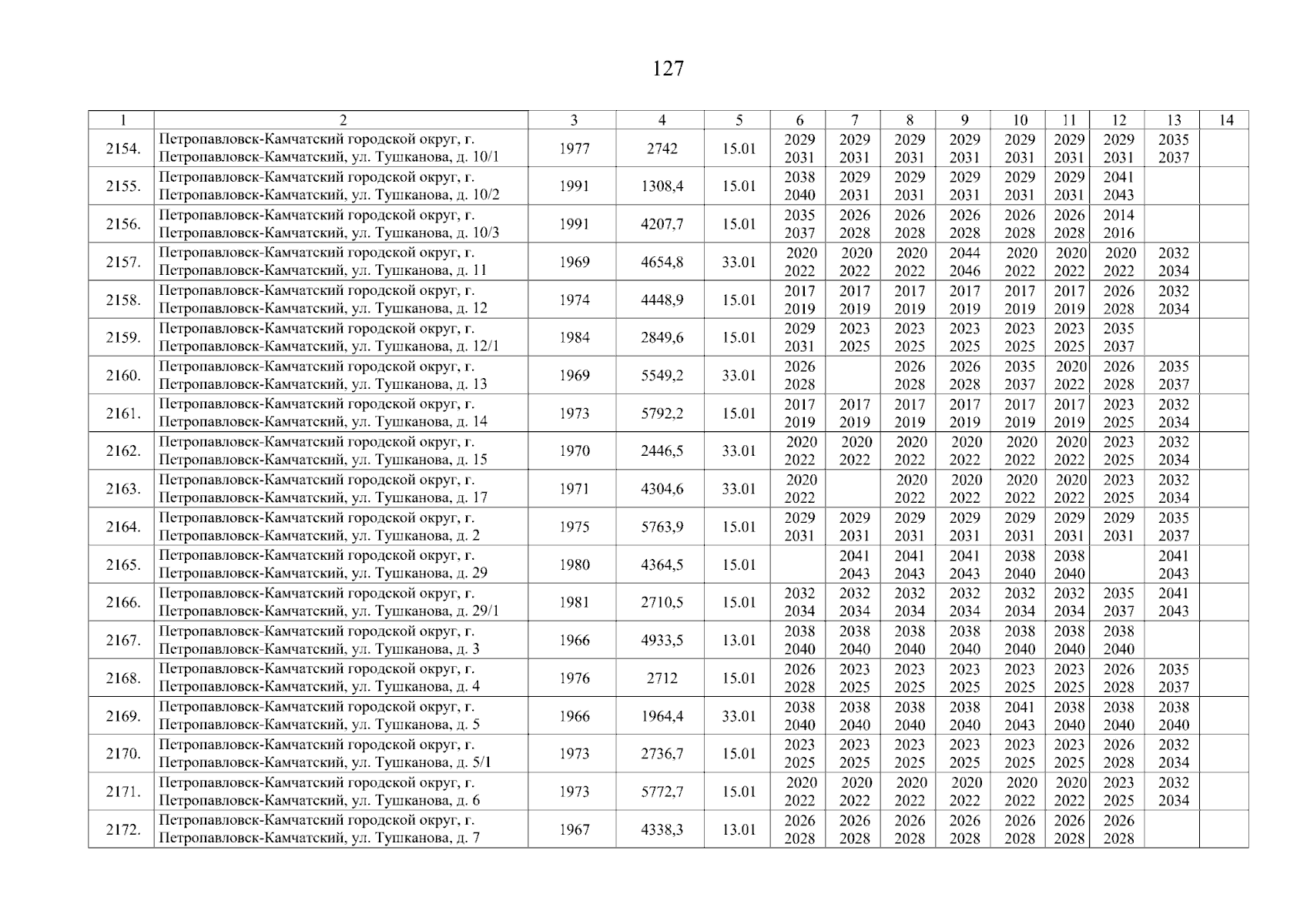 127

| 1 | 2 | 3 | 4 | 5 | 6 | 7 | 8 | 9 | 10 | 11 | 12 | 13 | 14 |
|---|---|---|---|---|---|---|---|---|---|---|---|---|---|
| 2154. | Петропавловск-Камчатский городской округ, г. Петропавловск-Камчатский, ул. Тушканова, д. 10/1 | 1977 | 2742 | 15.01 | 2029 2031 | 2029 2031 | 2029 2031 | 2029 2031 | 2029 2031 | 2029 2031 | 2029 2031 | 2035 2037 | |
| 2155. | Петропавловск-Камчатский городской округ, г. Петропавловск-Камчатский, ул. Тушканова, д. 10/2 | 1991 | 1308,4 | 15.01 | 2038 2040 | 2029 2031 | 2029 2031 | 2029 2031 | 2029 2031 | 2029 2031 | 2041 2043 | | |
| 2156. | Петропавловск-Камчатский городской округ, г. Петропавловск-Камчатский, ул. Тушканова, д. 10/3 | 1991 | 4207,7 | 15.01 | 2035 2037 | 2026 2028 | 2026 2028 | 2026 2028 | 2026 2028 | 2026 2028 | 2014 2016 | | |
| 2157. | Петропавловск-Камчатский городской округ, г. Петропавловск-Камчатский, ул. Тушканова, д. 11 | 1969 | 4654,8 | 33.01 | 2020 2022 | 2020 2022 | 2020 2022 | 2044 2046 | 2020 2022 | 2020 2022 | 2020 2022 | 2032 2034 | |
| 2158. | Петропавловск-Камчатский городской округ, г. Петропавловск-Камчатский, ул. Тушканова, д. 12 | 1974 | 4448,9 | 15.01 | 2017 2019 | 2017 2019 | 2017 2019 | 2017 2019 | 2017 2019 | 2017 2019 | 2026 2028 | 2032 2034 | |
| 2159. | Петропавловск-Камчатский городской округ, г. Петропавловск-Камчатский, ул. Тушканова, д. 12/1 | 1984 | 2849,6 | 15.01 | 2029 2031 | 2023 2025 | 2023 2025 | 2023 2025 | 2023 2025 | 2023 2025 | 2035 2037 | | |
| 2160. | Петропавловск-Камчатский городской округ, г. Петропавловск-Камчатский, ул. Тушканова, д. 13 | 1969 | 5549,2 | 33.01 | 2026 2028 | | 2026 2028 | 2026 2028 | 2035 2037 | 2020 2022 | 2026 2028 | 2035 2037 | |
| 2161. | Петропавловск-Камчатский городской округ, г. Петропавловск-Камчатский, ул. Тушканова, д. 14 | 1973 | 5792,2 | 15.01 | 2017 2019 | 2017 2019 | 2017 2019 | 2017 2019 | 2017 2019 | 2017 2019 | 2023 2025 | 2032 2034 | |
| 2162. | Петропавловск-Камчатский городской округ, г. Петропавловск-Камчатский, ул. Тушканова, д. 15 | 1970 | 2446,5 | 33.01 | 2020 2022 | 2020 2022 | 2020 2022 | 2020 2022 | 2020 2022 | 2020 2022 | 2023 2025 | 2032 2034 | |
| 2163. | Петропавловск-Камчатский городской округ, г. Петропавловск-Камчатский, ул. Тушканова, д. 17 | 1971 | 4304,6 | 33.01 | 2020 2022 | | 2020 2022 | 2020 2022 | 2020 2022 | 2020 2022 | 2023 2025 | 2032 2034 | |
| 2164. | Петропавловск-Камчатский городской округ, г. Петропавловск-Камчатский, ул. Тушканова, д. 2 | 1975 | 5763,9 | 15.01 | 2029 2031 | 2029 2031 | 2029 2031 | 2029 2031 | 2029 2031 | 2029 2031 | 2029 2031 | 2035 2037 | |
| 2165. | Петропавловск-Камчатский городской округ, г. Петропавловск-Камчатский, ул. Тушканова, д. 29 | 1980 | 4364,5 | 15.01 | | 2041 2043 | 2041 2043 | 2041 2043 | 2038 2040 | 2038 2040 | | 2041 2043 | |
| 2166. | Петропавловск-Камчатский городской округ, г. Петропавловск-Камчатский, ул. Тушканова, д. 29/1 | 1981 | 2710,5 | 15.01 | 2032 2034 | 2032 2034 | 2032 2034 | 2032 2034 | 2032 2034 | 2032 2034 | 2035 2037 | 2041 2043 | |
| 2167. | Петропавловск-Камчатский городской округ, г. Петропавловск-Камчатский, ул. Тушканова, д. 3 | 1966 | 4933,5 | 13.01 | 2038 2040 | 2038 2040 | 2038 2040 | 2038 2040 | 2038 2040 | 2038 2040 | 2038 2040 | | |
| 2168. | Петропавловск-Камчатский городской округ, г. Петропавловск-Камчатский, ул. Тушканова, д. 4 | 1976 | 2712 | 15.01 | 2026 2028 | 2023 2025 | 2023 2025 | 2023 2025 | 2023 2025 | 2023 2025 | 2026 2028 | 2035 2037 | |
| 2169. | Петропавловск-Камчатский городской округ, г. Петропавловск-Камчатский, ул. Тушканова, д. 5 | 1966 | 1964,4 | 33.01 | 2038 2040 | 2038 2040 | 2038 2040 | 2038 2040 | 2041 2043 | 2038 2040 | 2038 2040 | 2038 2040 | |
| 2170. | Петропавловск-Камчатский городской округ, г. Петропавловск-Камчатский, ул. Тушканова, д. 5/1 | 1973 | 2736,7 | 15.01 | 2023 2025 | 2023 2025 | 2023 2025 | 2023 2025 | 2023 2025 | 2023 2025 | 2026 2028 | 2032 2034 | |
| 2171. | Петропавловск-Камчатский городской округ, г. Петропавловск-Камчатский, ул. Тушканова, д. 6 | 1973 | 5772,7 | 15.01 | 2020 2022 | 2020 2022 | 2020 2022 | 2020 2022 | 2020 2022 | 2020 2022 | 2023 2025 | 2032 2034 | |
| 2172. | Петропавловск-Камчатский городской округ, г. Петропавловск-Камчатский, ул. Тушканова, д. 7 | 1967 | 4338,3 | 13.01 | 2026 2028 | 2026 2028 | 2026 2028 | 2026 2028 | 2026 2028 | 2026 2028 | 2026 2028 | | |